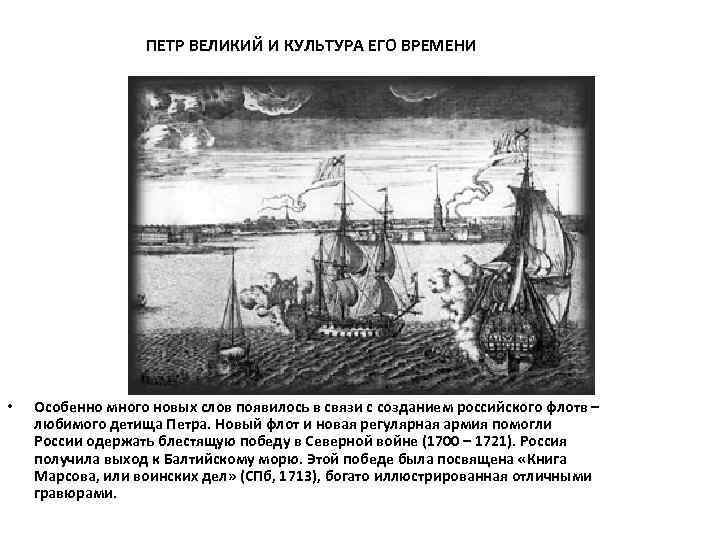 ПЕТР ВЕЛИКИЙ И КУЛЬТУРА ЕГО ВРЕМЕНИ

• Особенно много новых слов появилось в связи с созданием российского флотв – любимого детища Петра. Новый флот и новая регулярная армия помогли России одержать блестящую победу в Северной войне (1700 – 1721). Россия получила выход к Балтийскому морю. Этой победе была посвящена «Книга Марсова, или воинских дел» (СПб, 1713), богато иллюстрированная отличными гравюрами.